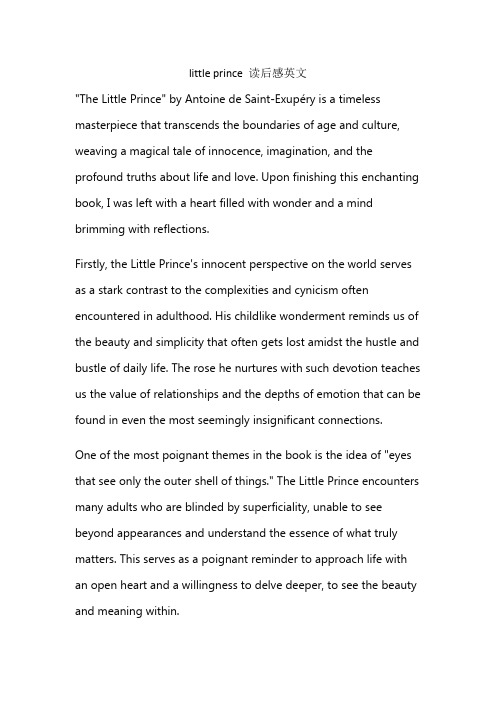 little prince 读后感英文

"The Little Prince" by Antoine de Saint-Exupéry is a timeless masterpiece that transcends the boundaries of age and culture, weaving a magical tale of innocence, imagination, and the profound truths about life and love. Upon finishing this enchanting book, I was left with a heart filled with wonder and a mind brimming with reflections.

Firstly, the Little Prince's innocent perspective on the world serves as a stark contrast to the complexities and cynicism often encountered in adulthood. His childlike wonderment reminds us of the beauty and simplicity that often gets lost amidst the hustle and bustle of daily life. The rose he nurtures with such devotion teaches us the value of relationships and the depths of emotion that can be found in even the most seemingly insignificant connections.

One of the most poignant themes in the book is the idea of "eyes that see only the outer shell of things." The Little Prince encounters many adults who are blinded by superficiality, unable to see beyond appearances and understand the essence of what truly matters. This serves as a poignant reminder to approach life with an open heart and a willingness to delve deeper, to see the beauty and meaning within.